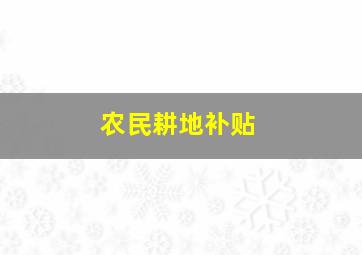 农民耕地补贴